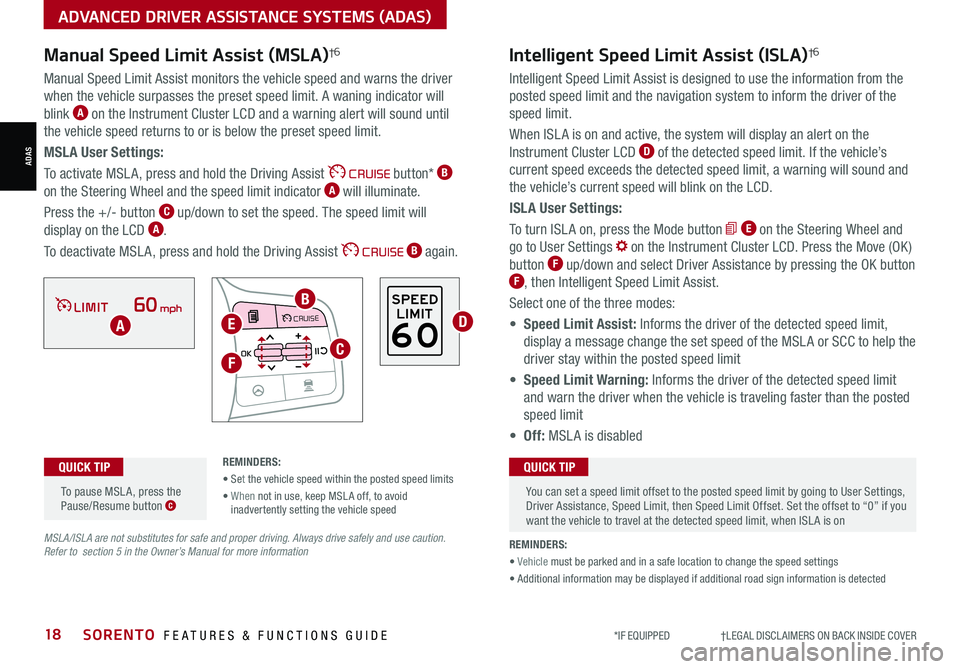 ADVANCED DRIVER ASSISTANCE SYSTEMS (ADAS)

ADAS

Manual Speed Limit Assist (MSLA)†6

Manual Speed Limit Assist monitors the vehicle speed and warns the driver when the vehicle surpasses the preset speed limit. A waning indicator will blink A on the Instrument Cluster LCD and a warning alert will sound until the vehicle speed returns to or is below the preset speed limit.

MSLA User Settings:

To activate MSLA, press and hold the Driving Assist CRUISE button* B on the Steering Wheel and the speed limit indicator A will illuminate.

Press the +/- button C up/down to set the speed. The speed limit will display on the LCD A.

To deactivate MSLA, press and hold the Driving Assist CRUISE B again.

LIMIT 60 mph

A

B

E

CRUISE

OK

C

F

SPEED LIMIT 60

D

QUICK TIP

To pause MSLA, press the Pause/Resume button C

REMINDERS:
• Set the vehicle speed within the posted speed limits
• When not in use, keep MSLA off, to avoid inadvertently setting the vehicle speed

MSLA/ISLA are not substitutes for safe and proper driving. Always drive safely and use caution. Refer to section 5 in the Owner's Manual for more information

Intelligent Speed Limit Assist (ISLA)†6

Intelligent Speed Limit Assist is designed to use the information from the posted speed limit and the navigation system to inform the driver of the speed limit.

When ISLA is on and active, the system will display an alert on the Instrument Cluster LCD D of the detected speed limit. If the vehicle's current speed exceeds the detected speed limit, a warning will sound and the vehicle's current speed will blink on the LCD.

ISLA User Settings:

To turn ISLA on, press the Mode button E on the Steering Wheel and go to User Settings on the Instrument Cluster LCD. Press the Move (OK) button F up/down and select Driver Assistance by pressing the OK button F, then Intelligent Speed Limit Assist.

Select one of the three modes:

• Speed Limit Assist: Informs the driver of the detected speed limit, display a message change the set speed of the MSLA or SCC to help the driver stay within the posted speed limit

• Speed Limit Warning: Informs the driver of the detected speed limit and warn the driver when the vehicle is traveling faster than the posted speed limit

• Off: MSLA is disabled

QUICK TIP

You can set a speed limit offset to the posted speed limit by going to User Settings, Driver Assistance, Speed Limit, then Speed Limit Offset. Set the offset to "0" if you want the vehicle to travel at the detected speed limit, when ISLA is on

REMINDERS:
• Vehicle must be parked and in a safe location to change the speed settings
• Additional information may be displayed if additional road sign information is detected

18 SORENTO FEATURES & FUNCTIONS GUIDE

*IF EQUIPPED †LEGAL DISCLAIMERS ON BACK INSIDE COVER

carmanualsonline.info